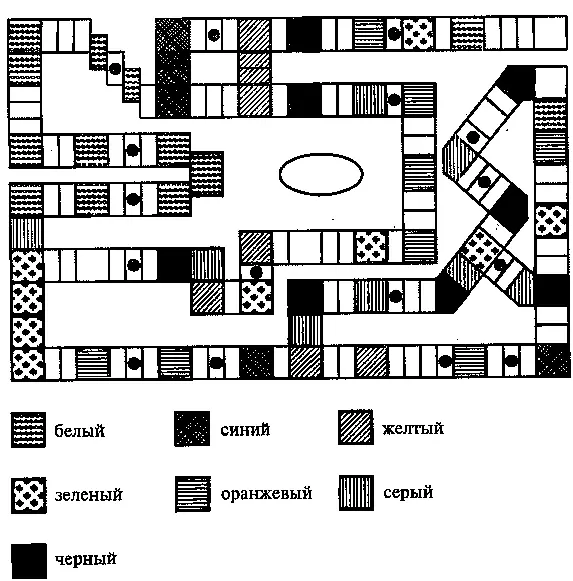 белый
синий
желтый
зеленый
оранжевый
серый
черный